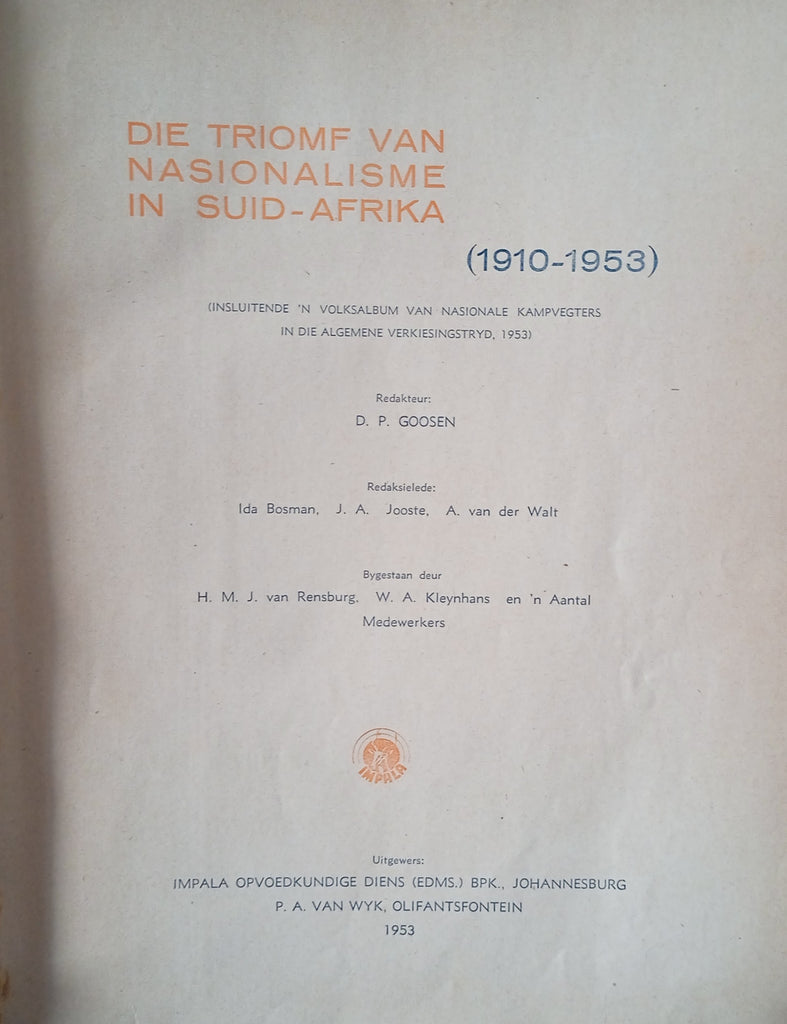 DIE TRIOMF VAN NASIONALISME IN SUID-AFRIKA

(1910-1953)

(INSLUITENDE 'N VOLKSALBUM VAN NASIONALE KAMPVEGTERS IN DIE ALGEMENE VERKIESINGSTRYD, 1953)

Redakteur:
D. P. GOOSEN

Redaksielede:
Ida Bosman, J. A. Jooste, A. van der Walt

Bygestaan deur
H. M. J. van Rensburg, W. A. Kleynhans en 'n Aantal Medewerkers

IMPALA

Uitgewers:
IMPALA OPVOEDKUNDIGE DIENS (EDMS.) BPK., JOHANNESBURG
P. A. VAN WYK, OLIFANTSFONTEIN
1953